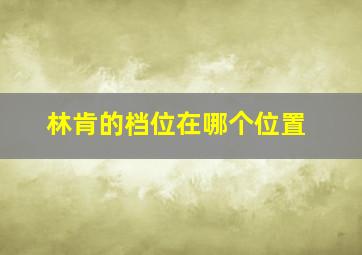 林肯的档位在哪个位置